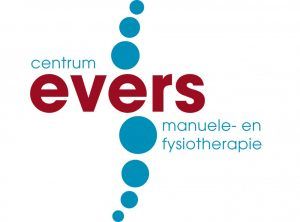 centrum
evers
manuele- en
fysiotherapie